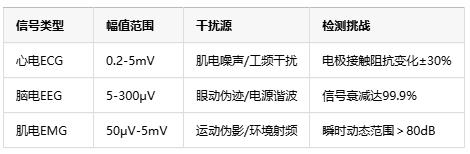 | 信号类型 | 幅值范围 | 干扰源 | 检测挑战 |
|---|---|---|---|
| 心电ECG | 0.2-5mV | 肌电噪声/工频干扰 | 电极接触阻抗变化±30% |
| 脑电EEG | 5-300μV | 眼动伪迹/电源谐波 | 信号衰减达99.9% |
| 肌电EMG | 50μV-5mV | 运动伪影/环境射频 | 瞬时动态范围 > 80dB |